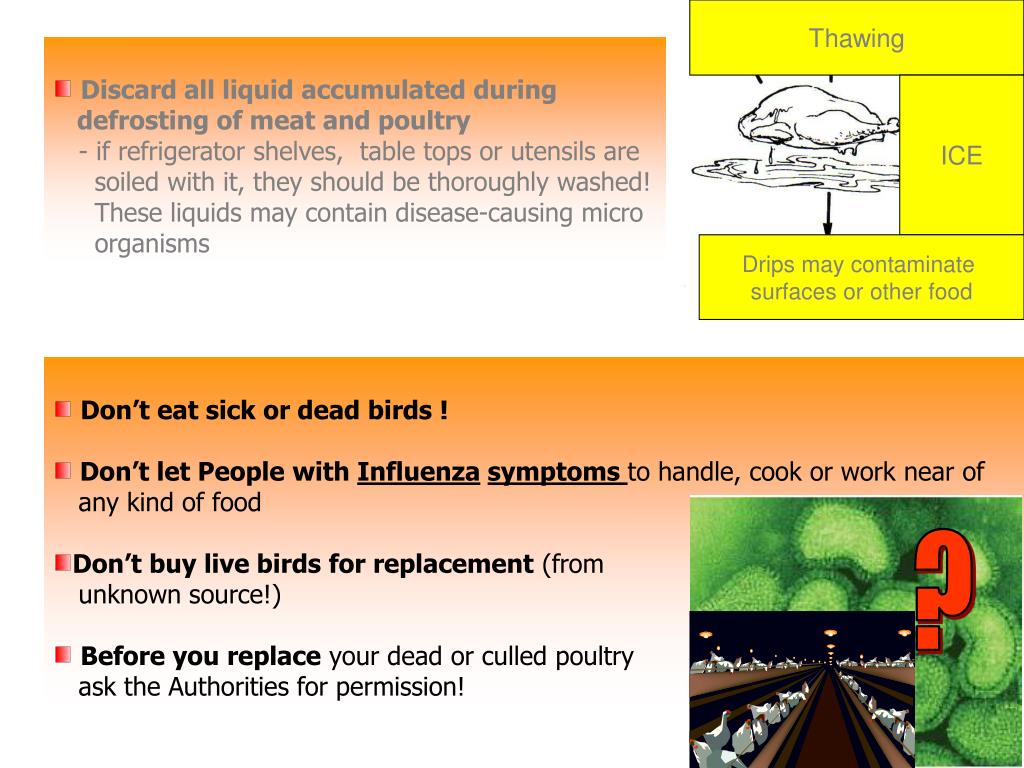 Discard all liquid accumulated during defrosting of meat and poultry
- if refrigerator shelves, table tops or utensils are soiled with it, they should be thoroughly washed! These liquids may contain disease-causing micro organisms

Thawing

ICE

Drips may contaminate surfaces or other food

Don't eat sick or dead birds !

Don't let People with Influenza symptoms to handle, cook or work near of any kind of food

Don't buy live birds for replacement (from unknown source!)

Before you replace your dead or culled poultry ask the Authorities for permission!

?